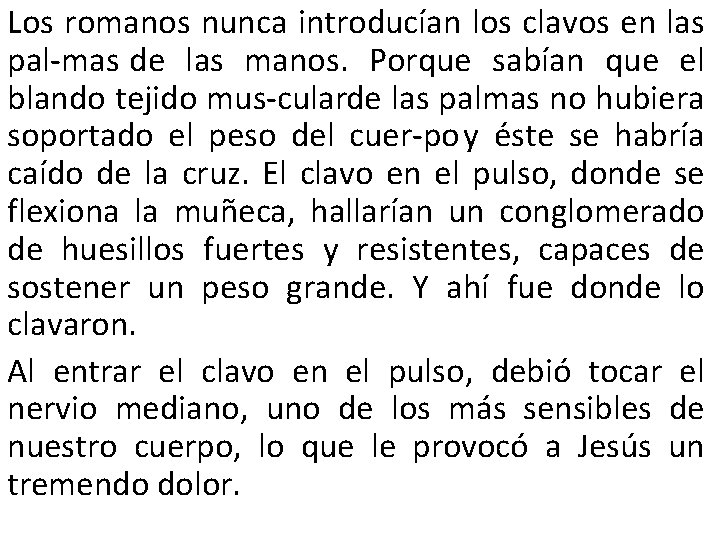 Los romanos nunca introducían los clavos en las pal-mas de las manos. Porque sabían que el blando tejido mus-cularde las palmas no hubiera soportado el peso del cuer-poy éste se habría caído de la cruz. El clavo en el pulso, donde se flexiona la muñeca, hallarían un conglomerado de huesillos fuertes y resistentes, capaces de sostener un peso grande. Y ahí fue donde lo clavaron.

Al entrar el clavo en el pulso, debió tocar el nervio mediano, uno de los más sensibles de nuestro cuerpo, lo que le provocó a Jesús un tremendo dolor.